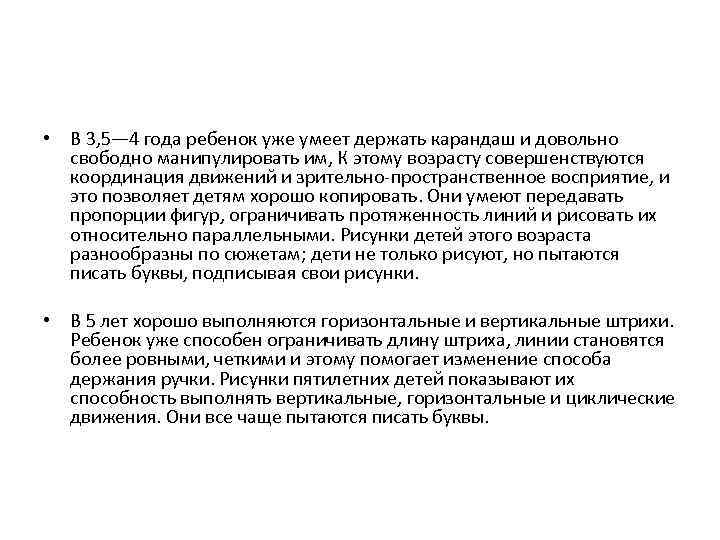 • В 3,5—4 года ребенок уже умеет держать карандаш и довольно свободно манипулировать им, К этому возрасту совершенствуются координация движений и зрительно-пространственное восприятие, и это позволяет детям хорошо копировать. Они умеют передавать пропорции фигур, ограничивать протяженность линий и рисовать их относительно параллельными. Рисунки детей этого возраста разнообразны по сюжетам; дети не только рисуют, но пытаются писать буквы, подписывая свои рисунки.

• В 5 лет хорошо выполняются горизонтальные и вертикальные штрихи. Ребенок уже способен ограничивать длину штриха, линии становятся более ровными, четкими и этому помогает изменение способа держания ручки. Рисунки пятилетних детей показывают их способность выполнять вертикальные, горизонтальные и циклические движения. Они все чаще пытаются писать буквы.